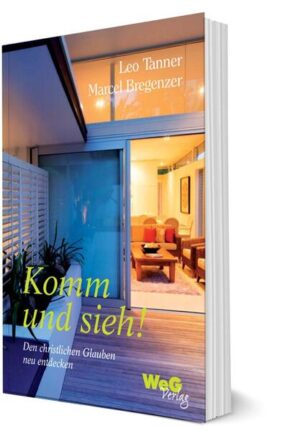 Leo Tanner
Marcel Bregenzer

Komm und sieh!

Den christlichen Glauben neu entdecken

WeG Verlag